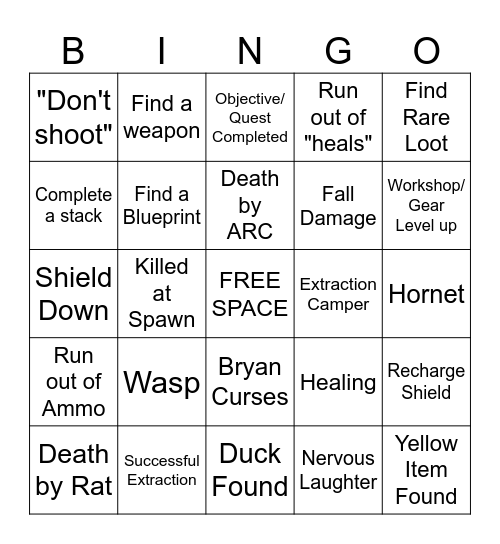 | B | I | N | G | O |
|---|---|---|---|---|
| "Don't shoot" | Find a weapon | Objective/ Quest Completed | Run out of "heals" | Find Rare Loot |
| Complete a stack | Find a Blueprint | Death by ARC | Fall Damage | Workshop/ Gear Level up |
| Shield Down | Killed at Spawn | FREE SPACE | Extraction Camper | Hornet |
| Run out of Ammo | Wasp | Bryan Curses | Healing | Recharge Shield |
| Death by Rat | Successful Extraction | Duck Found | Nervous Laughter | Yellow Item Found |